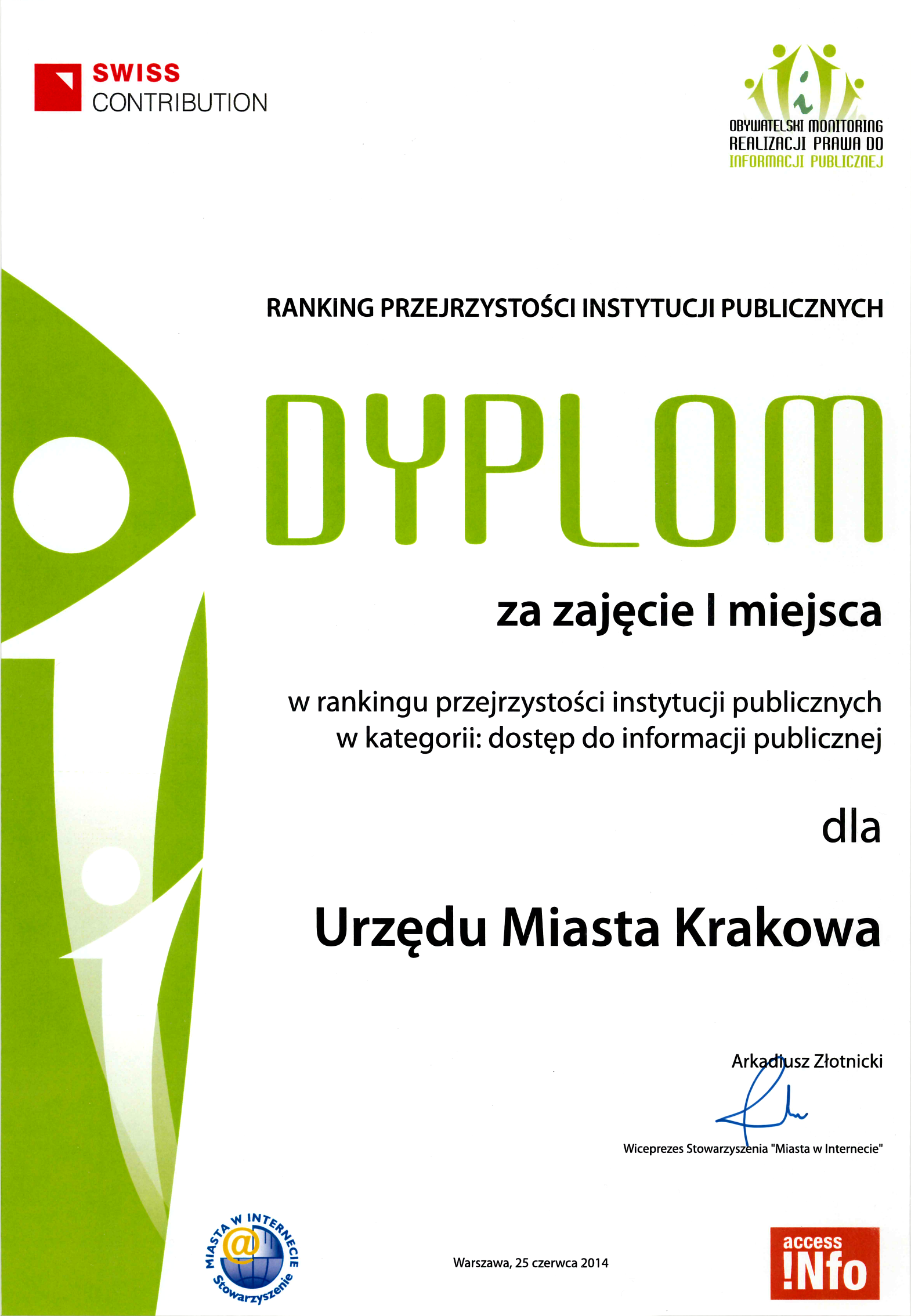 SWISS
CONTRIBUTION

OBYWATELSKI MONITORING
REALIZACJI PRAWA DO
INFORMACJI PUBLICZNEJ

RANKING PRZEJRZYSTOŚCI INSTYTUCJI PUBLICZNYCH

DYPLOM

za zajęcie I miejsca

w rankingu przejrzystości instytucji publicznych w kategorii: dostęp do informacji publicznej

dla

Urzędu Miasta Krakowa

Arkadiusz Złotnicki

Wiceprezes Stowarzyszenia "Miasta w Internecie"

MIASTA W INTERNECIE
Stowarzyszenie

Warszawa, 25 czerwca 2014

access
!Nfo